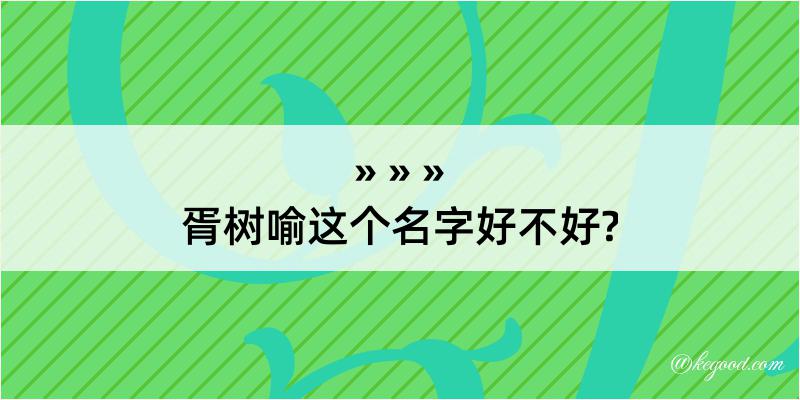 » » »
胥树喻这个名字好不好?

@kegood.com